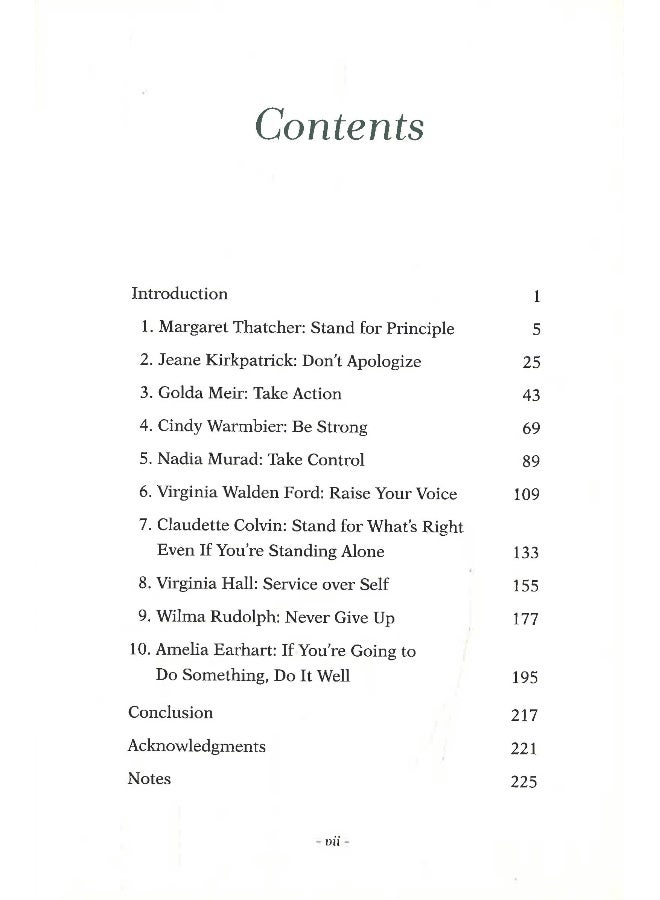 Contents

Introduction 1

1. Margaret Thatcher: Stand for Principle 5

2. Jeane Kirkpatrick: Don't Apologize 25

3. Golda Meir: Take Action 43

4. Cindy Warmbier: Be Strong 69

5. Nadia Murad: Take Control 89

6. Virginia Walden Ford: Raise Your Voice 109

7. Claudette Colvin: Stand for What's Right Even If You're Standing Alone 133

8. Virginia Hall: Service over Self 155

9. Wilma Rudolph: Never Give Up 177

10. Amelia Earhart: If You're Going to Do Something, Do It Well 195

Conclusion 217

Acknowledgments 221

Notes 225

- vii -